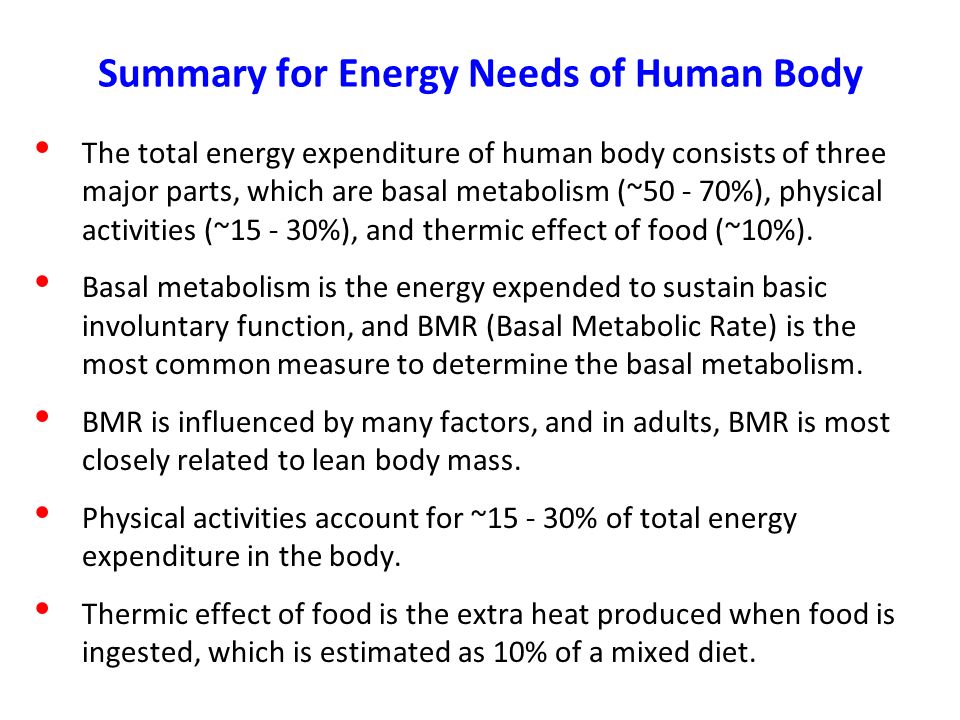 Summary for Energy Needs of Human Body

• The total energy expenditure of human body consists of three major parts, which are basal metabolism (~50 - 70%), physical activities (~15 - 30%), and thermic effect of food (~10%).

• Basal metabolism is the energy expended to sustain basic involuntary function, and BMR (Basal Metabolic Rate) is the most common measure to determine the basal metabolism.

• BMR is influenced by many factors, and in adults, BMR is most closely related to lean body mass.

• Physical activities account for ~15 - 30% of total energy expenditure in the body.

• Thermic effect of food is the extra heat produced when food is ingested, which is estimated as 10% of a mixed diet.